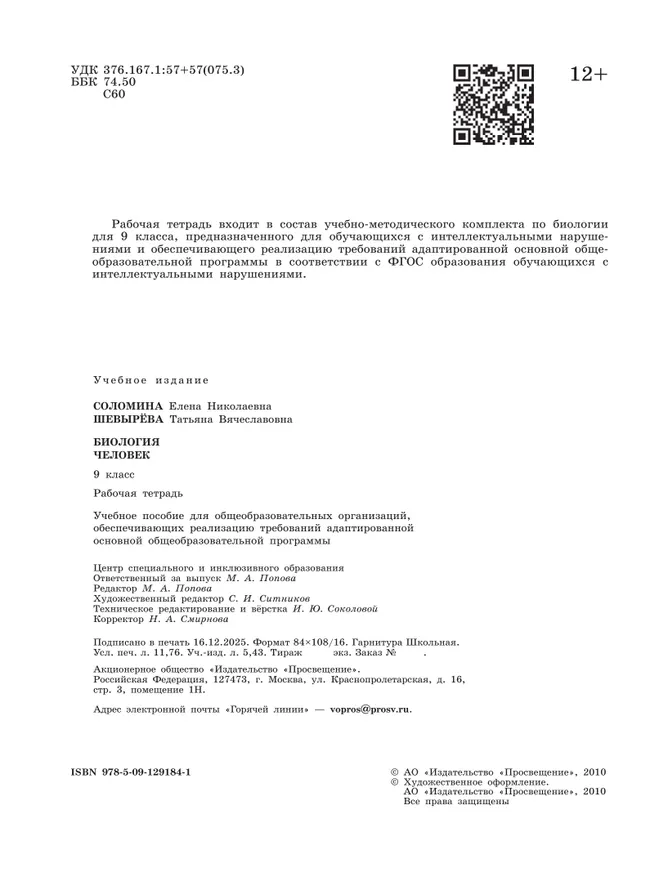 УДК 376.167.1:57+57(075.3)
ББК 74.50
С60

12+

Рабочая тетрадь входит в состав учебно-методического комплекта по биологии для 9 класса, предназначенного для обучающихся с интеллектуальными нарушениями и обеспечивающего реализацию требований адаптированной основной общеобразовательной программы в соответствии с ФГОС образования обучающихся с интеллектуальными нарушениями.

Учебное издание

СОЛОМИНА Елена Николаевна
ШЕВЫРЁВА Татьяна Вячеславовна

БИОЛОГИЯ
ЧЕЛОВЕК

9 класс

Рабочая тетрадь

Учебное пособие для общеобразовательных организаций, обеспечивающих реализацию требований адаптированной основной общеобразовательной программы

Центр специального и инклюзивного образования
Ответственный за выпуск М. А. Попова
Редактор М. А. Попова
Художественный редактор С. И. Ситников
Техническое редактирование и вёрстка И. Ю. Соколовой
Корректор Н. А. Смирнова

Подписано в печать 16.12.2025. Формат 84×108/16. Гарнитура Школьная. Усл. печ. л. 11,76. Уч.-изд. л. 5,43. Тираж экз. Заказ № .

Акционерное общество «Издательство «Просвещение». Российская Федерация, 127473, г. Москва, ул. Краснопролетарская, д. 16, стр. 3, помещение 1Н.

Адрес электронной почты «Горячей линии» — vopros@prosv.ru.

ISBN 978-5-09-129184-1

© АО «Издательство «Просвещение», 2010
© Художественное оформление.
АО «Издательство «Просвещение», 2010
Все права защищены